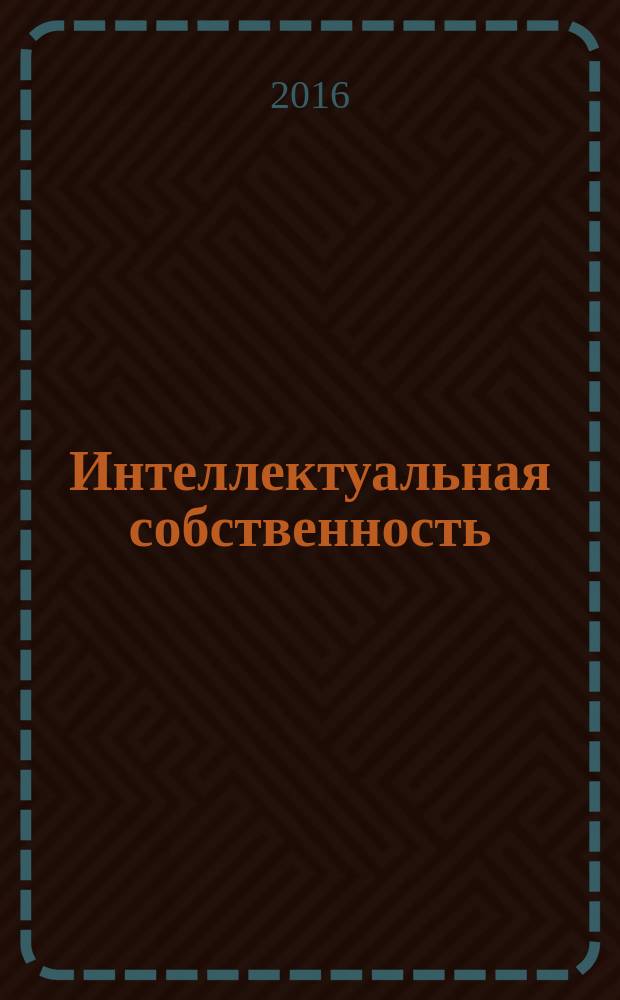 2016

Интеллектуальная собственность